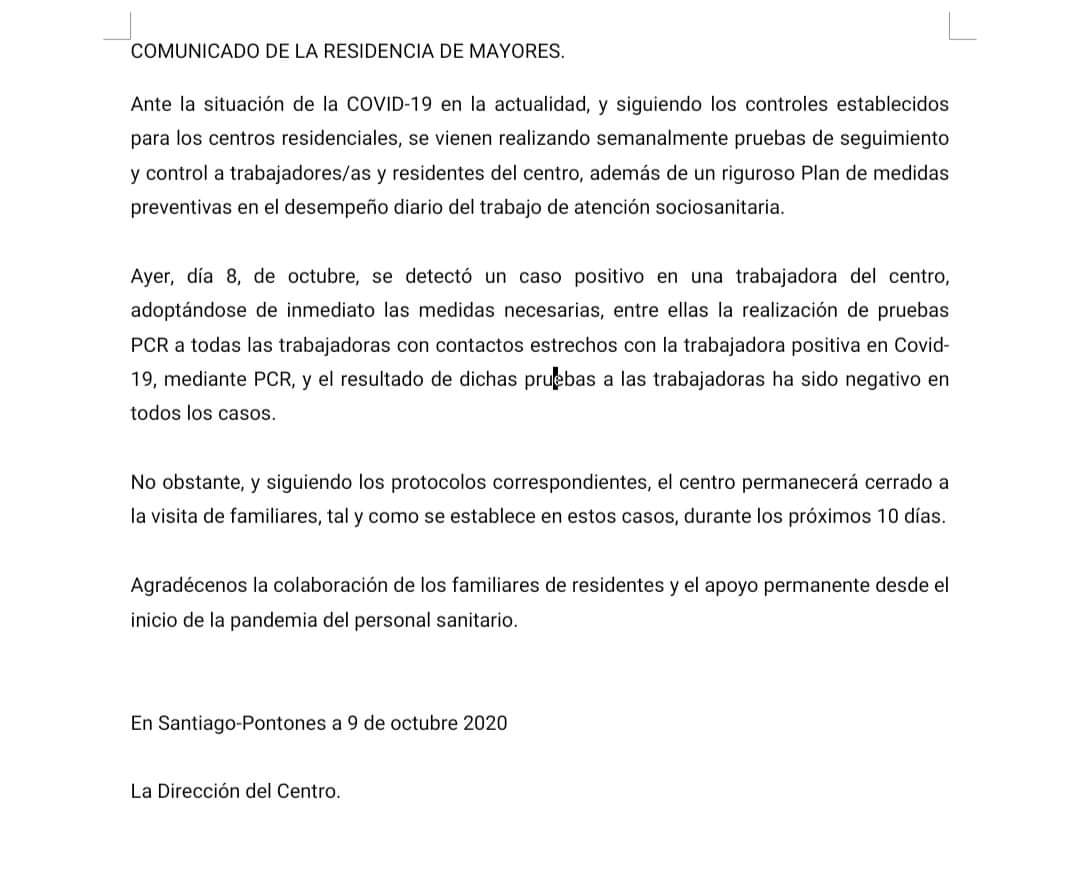 COMUNICADO DE LA RESIDENCIA DE MAYORES.

Ante la situación de la COVID-19 en la actualidad, y siguiendo los controles establecidos para los centros residenciales, se vienen realizando semanalmente pruebas de seguimiento y control a trabajadores/as y residentes del centro, además de un riguroso Plan de medidas preventivas en el desempeño diario del trabajo de atención sociosanitaria.

Ayer, día 8, de octubre, se detectó un caso positivo en una trabajadora del centro, adoptándose de inmediato las medidas necesarias, entre ellas la realización de pruebas PCR a todas las trabajadoras con contactos estrechos con la trabajadora positiva en Covid-19, mediante PCR, y el resultado de dichas pruebas a las trabajadoras ha sido negativo en todos los casos.

No obstante, y siguiendo los protocolos correspondientes, el centro permanecerá cerrado a la visita de familiares, tal y como se establece en estos casos, durante los próximos 10 días.

Agradécenos la colaboración de los familiares de residentes y el apoyo permanente desde el inicio de la pandemia del personal sanitario.

En Santiago-Pontones a 9 de octubre 2020

La Dirección del Centro.